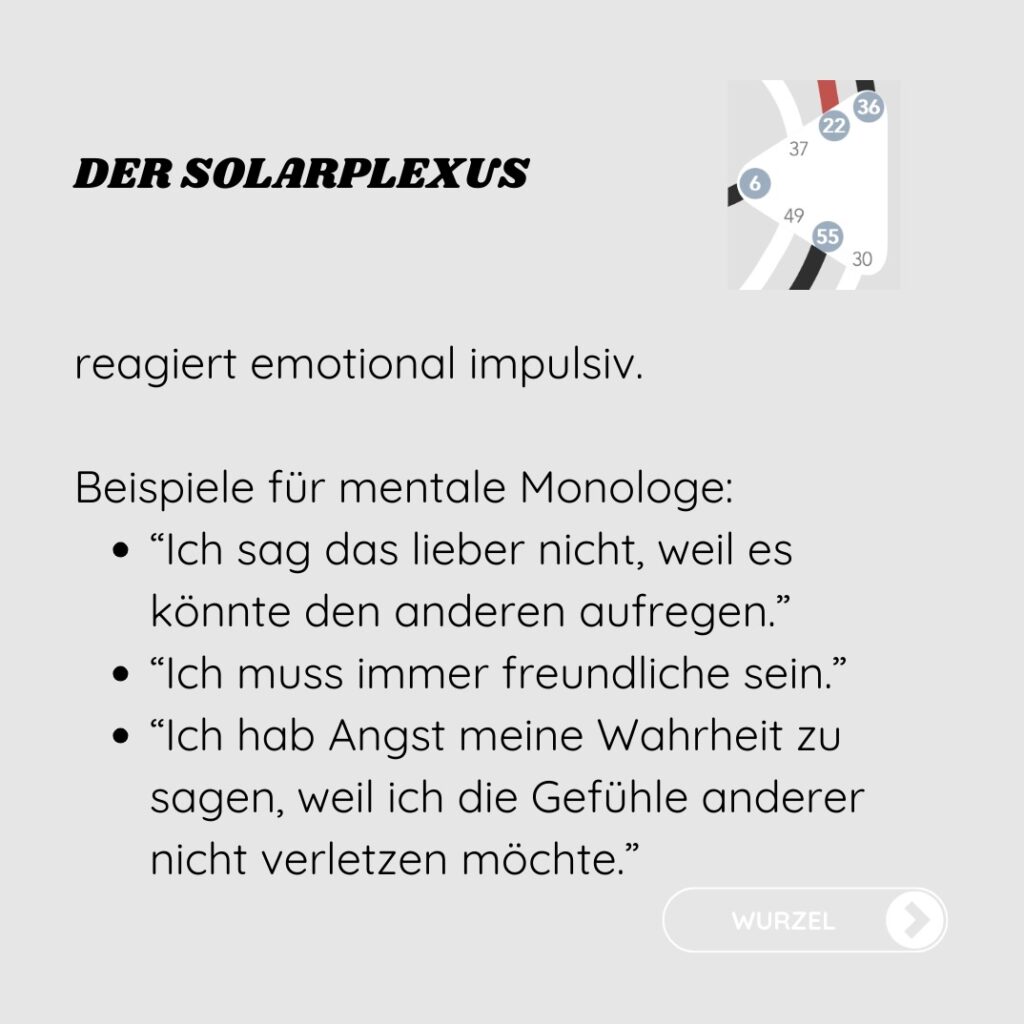 DER SOLARPLEXUS

36
22
37
6
49
55
30

reagiert emotional impulsiv.

Beispiele für mentale Monologe:

- “Ich sag das lieber nicht, weil es könnte den anderen aufregen.”
- “Ich muss immer freundliche sein.”
- “Ich hab Angst meine Wahrheit zu sagen, weil ich die Gefühle anderer nicht verletzen möchte.”

WURZEL